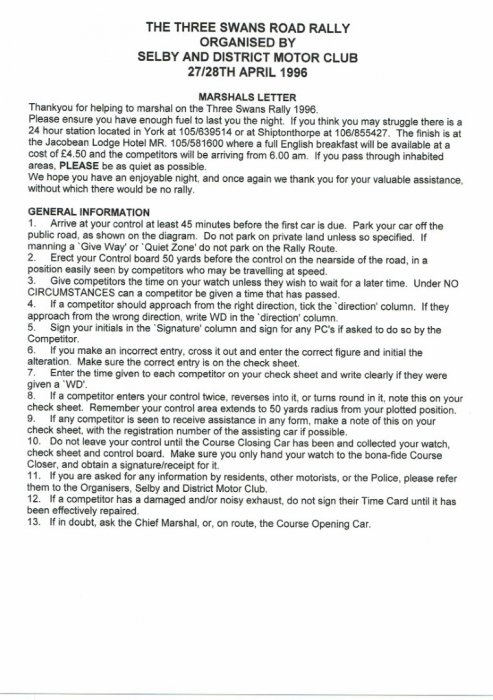 THE THREE SWANS ROAD RALLY
ORGANISED BY
SELBY AND DISTRICT MOTOR CLUB
27/28TH APRIL 1996

MARSHALS LETTER

Thankyou for helping to marshal on the Three Swans Rally 1996.
Please ensure you have enough fuel to last you the night. If you think you may struggle there is a 24 hour station located in York at 105/639514 or at Shiptonthorpe at 106/855427. The finish is at the Jacobean Lodge Hotel MR. 105/581600 where a full English breakfast will be available at a cost of £4.50 and the competitors will be arriving from 6.00 am. If you pass through inhabited areas, PLEASE be as quiet as possible.
We hope you have an enjoyable night, and once again we thank you for your valuable assistance, without which there would be no rally.

GENERAL INFORMATION
1. Arrive at your control at least 45 minutes before the first car is due. Park your car off the public road, as shown on the diagram. Do not park on private land unless so specified. If manning a `Give Way' or `Quiet Zone' do not park on the Rally Route.
2. Erect your Control board 50 yards before the control on the nearside of the road, in a position easily seen by competitors who may be travelling at speed.
3. Give competitors the time on your watch unless they wish to wait for a later time. Under NO CIRCUMSTANCES can a competitor be given a time that has passed.
4. If a competitor should approach from the right direction, tick the `direction' column. If they approach from the wrong direction, write WD in the `direction' column.
5. Sign your initials in the `Signature' column and sign for any PC's if asked to do so by the Competitor.
6. If you make an incorrect entry, cross it out and enter the correct figure and initial the alteration. Make sure the correct entry is on the check sheet.
7. Enter the time given to each competitor on your check sheet and write clearly if they were given a `WD'.
8. If a competitor enters your control twice, reverses into it, or turns round in it, note this on your check sheet. Remember your control area extends to 50 yards radius from your plotted position.
9. If any competitor is seen to receive assistance in any form, make a note of this on your check sheet, with the registration number of the assisting car if possible.
10. Do not leave your control until the Course Closing Car has been and collected your watch, check sheet and control board. Make sure you only hand your watch to the bona-fide Course Closer, and obtain a signature/receipt for it.
11. If you are asked for any information by residents, other motorists, or the Police, please refer them to the Organisers, Selby and District Motor Club.
12. If a competitor has a damaged and/or noisy exhaust, do not sign their Time Card until it has been effectively repaired.
13. If in doubt, ask the Chief Marshal, or, on route, the Course Opening Car.